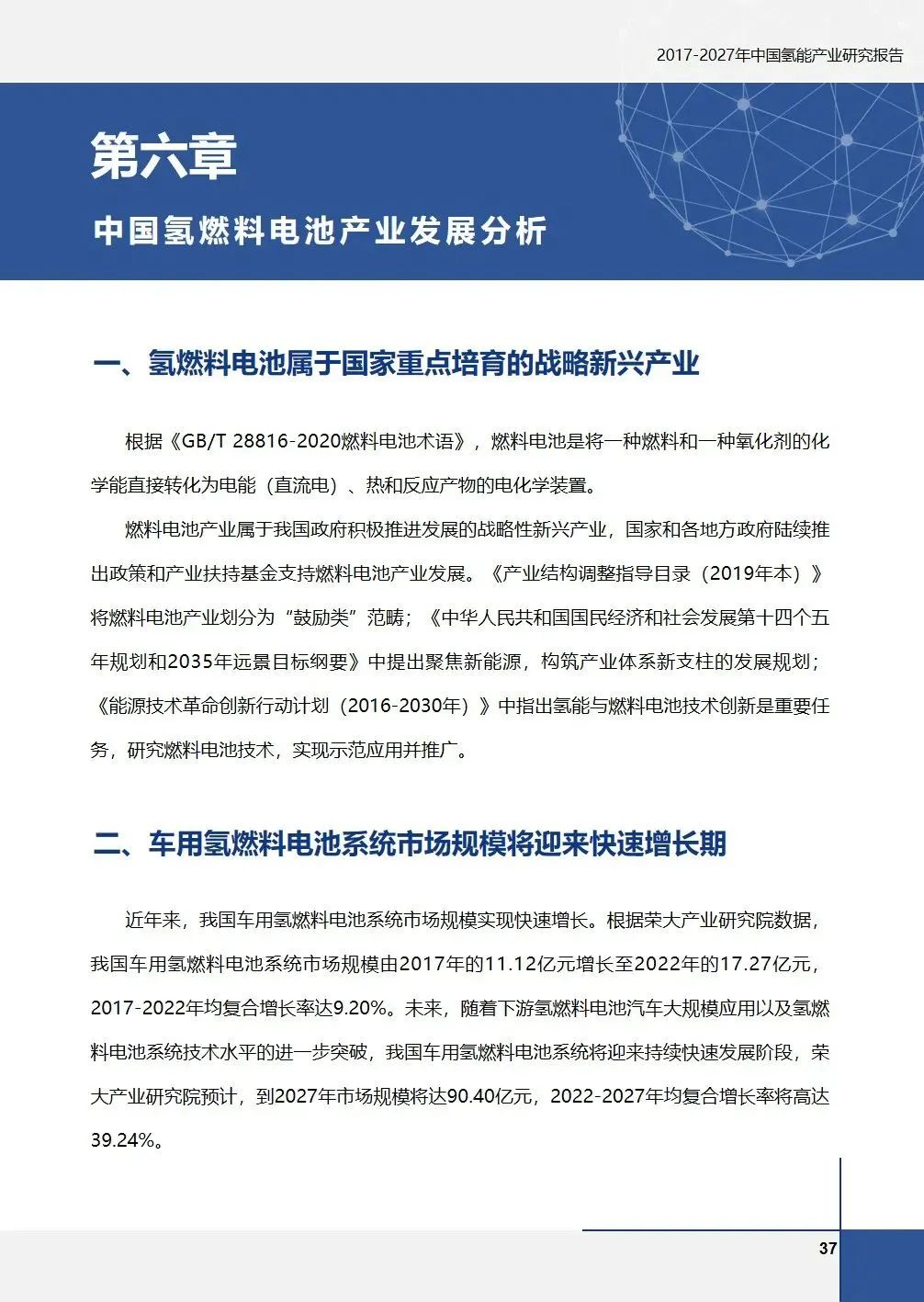 2017-2027年中国氢能产业研究报告

第六章

中国氢燃料电池产业发展分析

一、氢燃料电池属于国家重点培育的战略新兴产业

根据《GB/T 28816-2020燃料电池术语》，燃料电池是将一种燃料和一种氧化剂的化学能直接转化为电能（直流电）、热和反应产物的电化学装置。

燃料电池产业属于我国政府积极推进发展的战略性新兴产业，国家和各地方政府陆续推出政策和产业扶持基金支持燃料电池产业发展。《产业结构调整指导目录（2019年本）》将燃料电池产业划分为“鼓励类”范畴；《中华人民共和国国民经济和社会发展第十四个五年规划和2035年远景目标纲要》中提出聚焦新能源，构筑产业体系新支柱的发展规划；《能源技术革命创新行动计划（2016-2030年）》中指出氢能与燃料电池技术创新是重要任务，研究燃料电池技术，实现示范应用并推广。

二、车用氢燃料电池系统市场规模将迎来快速增长期

近年来，我国车用氢燃料电池系统市场规模实现快速增长。根据荣大产业研究院数据，我国车用氢燃料电池系统市场规模由2017年的11.12亿元增长至2022年的17.27亿元，2017-2022年均复合增长率达9.20%。未来，随着下游氢燃料电池汽车大规模应用以及氢燃料电池系统技术水平的进一步突破，我国车用氢燃料电池系统将迎来持续快速发展阶段，荣大产业研究院预计，到2027年市场规模将达90.40亿元，2022-2027年均复合增长率将高达39.24%。

37